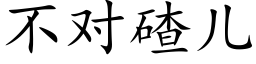 不对碴儿